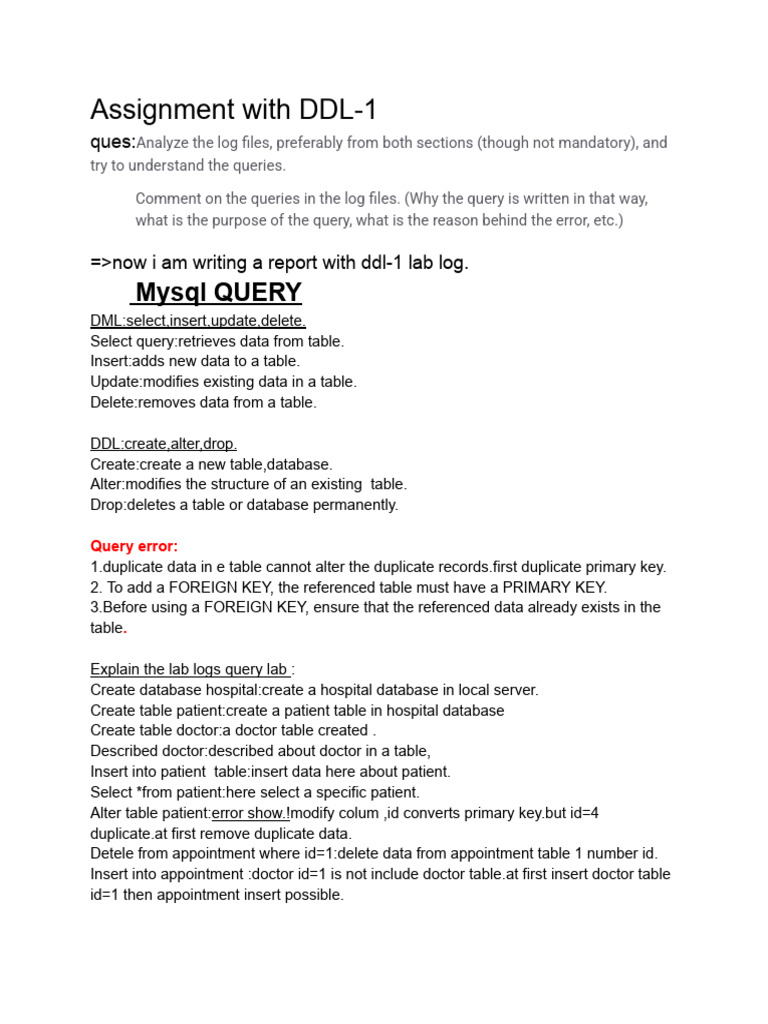 Assignment with DDL-1

ques:Analyze the log files, preferably from both sections (though not mandatory), and try to understand the queries.

Comment on the queries in the log files. (Why the query is written in that way, what is the purpose of the query, what is the reason behind the error, etc.)

=>now i am writing a report with ddl-1 lab log.

Mysql QUERY

DML:select,insert,update,delete.
Select query:retrieves data from table.
Insert:adds new data to a table.
Update:modifies existing data in a table.
Delete:removes data from a table.

DDL:create,alter,drop.
Create:create a new table,database.
Alter:modifies the structure of an existing table.
Drop:deletes a table or database permanently.

Query error:
1.duplicate data in e table cannot alter the duplicate records.first duplicate primary key.
2. To add a FOREIGN KEY, the referenced table must have a PRIMARY KEY.
3.Before using a FOREIGN KEY, ensure that the referenced data already exists in the table.

Explain the lab logs query lab :
Create database hospital:create a hospital database in local server.
Create table patient:create a patient table in hospital database
Create table doctor:a doctor table created .
Described doctor:described about doctor in a table,
Insert into patient table:insert data here about patient.
Select *from patient:here select a specific patient.
Alter table patient:error show.!modify colum ,id converts primary key.but id=4 duplicate.at first remove duplicate data.
Detele from appointment where id=1:delete data from appointment table 1 number id.
Insert into appointment :doctor id=1 is not include doctor table.at first insert doctor table id=1 then appointment insert possible.